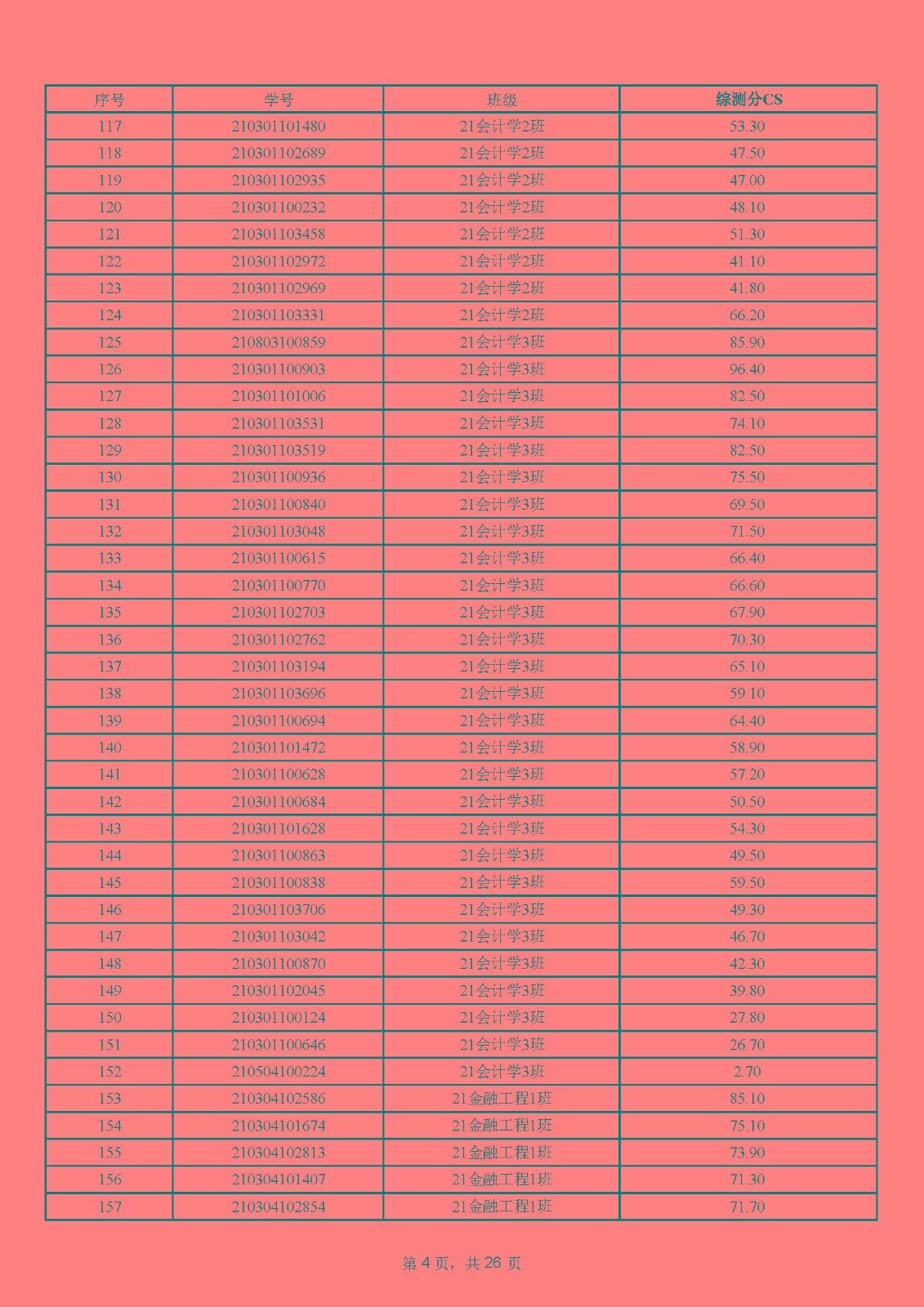 | 序号 | 学号 | 班级 | 综测分CS |
|---|---|---|---|
| 117 | 210301101480 | 21会计学2班 | 53.30 |
| 118 | 210301102689 | 21会计学2班 | 47.50 |
| 119 | 210301102935 | 21会计学2班 | 47.00 |
| 120 | 210301100232 | 21会计学2班 | 48.10 |
| 121 | 210301103458 | 21会计学2班 | 51.30 |
| 122 | 210301102972 | 21会计学2班 | 41.10 |
| 123 | 210301102969 | 21会计学2班 | 41.80 |
| 124 | 210301103331 | 21会计学2班 | 66.20 |
| 125 | 210803100859 | 21会计学3班 | 85.90 |
| 126 | 210301100903 | 21会计学3班 | 96.40 |
| 127 | 210301101006 | 21会计学3班 | 82.50 |
| 128 | 210301103531 | 21会计学3班 | 74.10 |
| 129 | 210301103519 | 21会计学3班 | 82.50 |
| 130 | 210301100936 | 21会计学3班 | 75.50 |
| 131 | 210301100840 | 21会计学3班 | 69.50 |
| 132 | 210301103048 | 21会计学3班 | 71.50 |
| 133 | 210301100615 | 21会计学3班 | 66.40 |
| 134 | 210301100770 | 21会计学3班 | 66.60 |
| 135 | 210301102703 | 21会计学3班 | 67.90 |
| 136 | 210301102762 | 21会计学3班 | 70.30 |
| 137 | 210301103194 | 21会计学3班 | 65.10 |
| 138 | 210301103696 | 21会计学3班 | 59.10 |
| 139 | 210301100694 | 21会计学3班 | 64.40 |
| 140 | 210301101472 | 21会计学3班 | 58.90 |
| 141 | 210301100628 | 21会计学3班 | 57.20 |
| 142 | 210301100684 | 21会计学3班 | 50.50 |
| 143 | 210301101628 | 21会计学3班 | 54.30 |
| 144 | 210301100863 | 21会计学3班 | 49.50 |
| 145 | 210301100838 | 21会计学3班 | 59.50 |
| 146 | 210301103706 | 21会计学3班 | 49.30 |
| 147 | 210301103042 | 21会计学3班 | 46.70 |
| 148 | 210301100870 | 21会计学3班 | 42.30 |
| 149 | 210301102045 | 21会计学3班 | 39.80 |
| 150 | 210301100124 | 21会计学3班 | 27.80 |
| 151 | 210301100646 | 21会计学3班 | 26.70 |
| 152 | 210504100224 | 21会计学3班 | 2.70 |
| 153 | 210304102586 | 21金融工程1班 | 85.10 |
| 154 | 210304101674 | 21金融工程1班 | 75.10 |
| 155 | 210304102813 | 21金融工程1班 | 73.90 |
| 156 | 210304101407 | 21金融工程1班 | 71.30 |
| 157 | 210304102854 | 21金融工程1班 | 71.70 |

第 4 页，共 26 页